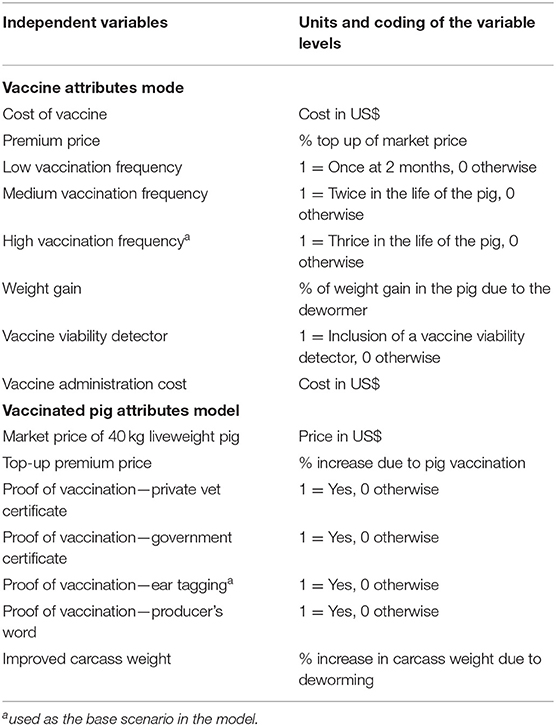 | Independent variables | Units and coding of the variable levels |
|---|---|
| **Vaccine attributes mode** | |
| Cost of vaccine | Cost in US$ |
| Premium price | % top up of market price |
| Low vaccination frequency | 1 = Once at 2 months, 0 otherwise |
| Medium vaccination frequency | 1 = Twice in the life of the pig, 0 otherwise |
| High vaccination frequency$^a$ | 1 = Thrice in the life of the pig, 0 otherwise |
| Weight gain | % of weight gain in the pig due to the dewormer |
| Vaccine viability detector | 1 = Inclusion of a vaccine viability detector, 0 otherwise |
| Vaccine administration cost | Cost in US$ |
| **Vaccinated pig attributes model** | |
| Market price of 40 kg liveweight pig | Price in US$ |
| Top-up premium price | % increase due to pig vaccination |
| Proof of vaccination—private vet certificate | 1 = Yes, 0 otherwise |
| Proof of vaccination—government certificate | 1 = Yes, 0 otherwise |
| Proof of vaccination—ear tagging$^a$ | 1 = Yes, 0 otherwise |
| Proof of vaccination—producer's word | 1 = Yes, 0 otherwise |
| Improved carcass weight | % increase in carcass weight due to deworming |

$^a$used as the base scenario in the model.